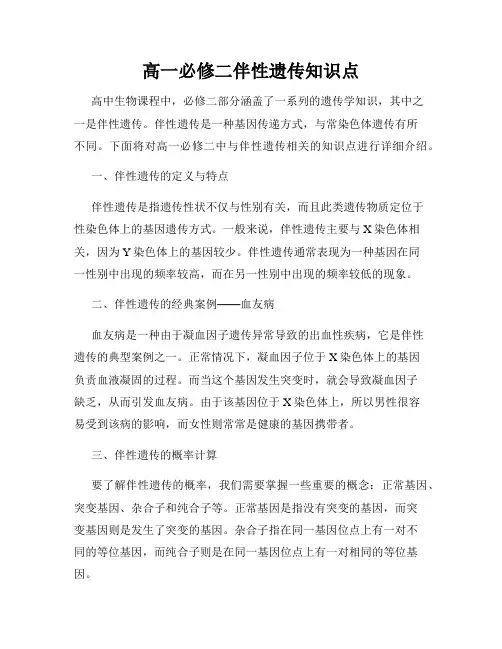 高一必修二伴性遗传知识点

高中生物课程中，必修二部分涵盖了一系列的遗传学知识，其中之一是伴性遗传。伴性遗传是一种基因传递方式，与常染色体遗传有所不同。下面将对高一必修二中与伴性遗传相关的知识点进行详细介绍。

一、伴性遗传的定义与特点

伴性遗传是指遗传性状不仅与性别有关，而且此类遗传物质定位于性染色体上的基因遗传方式。一般来说，伴性遗传主要与X染色体相关，因为Y染色体上的基因较少。伴性遗传通常表现为一种基因在同一性别中出现的频率较高，而在另一性别中出现的频率较低的现象。

二、伴性遗传的经典案例——血友病

血友病是一种由于凝血因子遗传异常导致的出血性疾病，它是伴性遗传的典型案例之一。正常情况下，凝血因子位于X染色体上的基因负责血液凝固的过程。而当这个基因发生突变时，就会导致凝血因子缺乏，从而引发血友病。由于该基因位于X染色体上，所以男性很容易受到该病的影响，而女性则常常是健康的基因携带者。

三、伴性遗传的概率计算

要了解伴性遗传的概率，我们需要掌握一些重要的概念：正常基因、突变基因、杂合子和纯合子等。正常基因是指没有突变的基因，而突变基因则是发生了突变的基因。杂合子指在同一基因位点上有一对不同的等位基因，而纯合子则是在同一基因位点上有一对相同的等位基因。